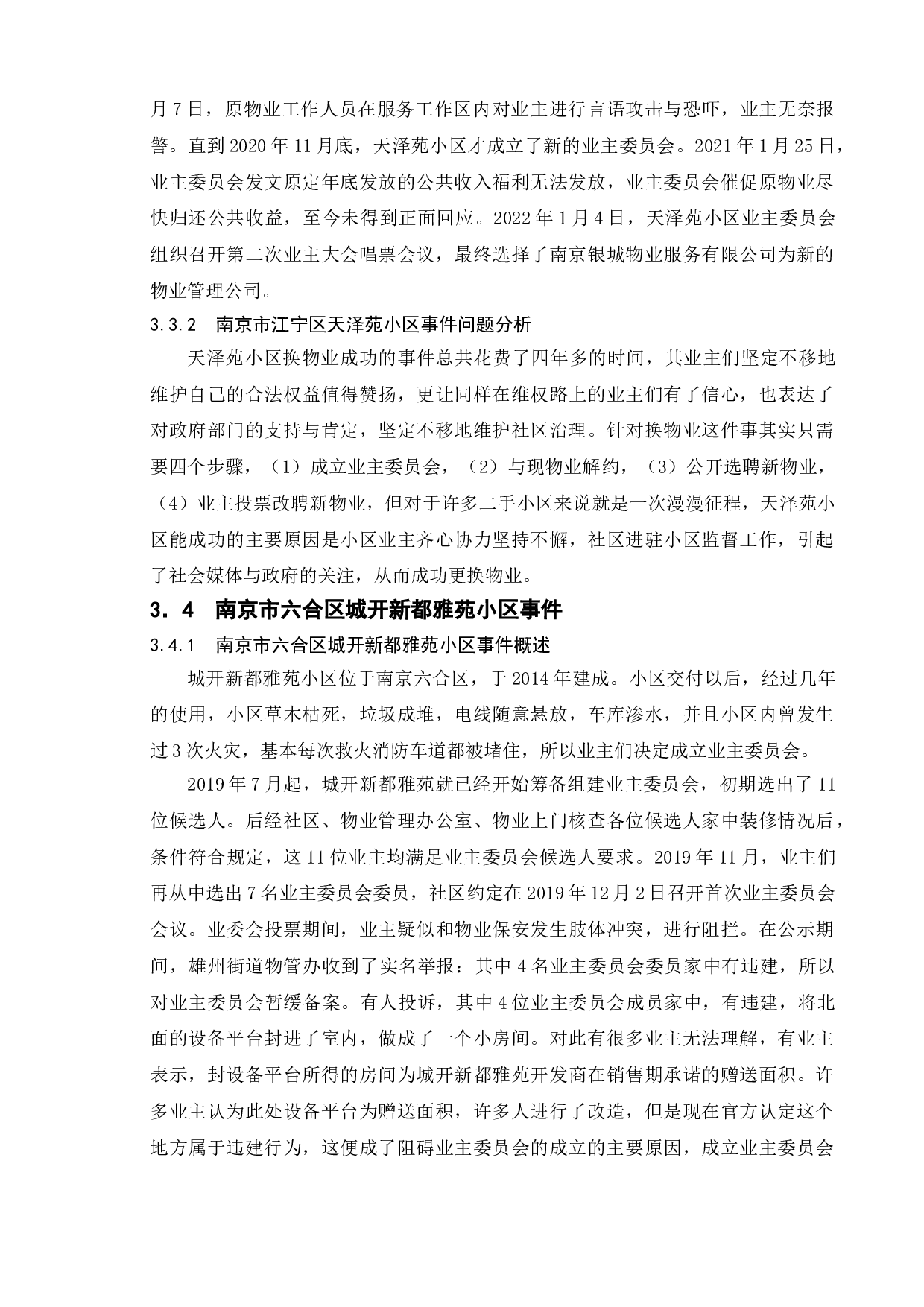 月7日，原物业工作人员在服务工作区内对业主进行言语攻击与恐吓，业主无奈报警。直到2020年11月底，天泽苑小区才成立了新的业主委员会。2021年1月25日，业主委员会发文原定年底发放的公共收入福利无法发放，业主委员会催促原物业尽快归还公共收益，至今未得到正面回应。2022年1月4日，天泽苑小区业主委员会组织召开第二次业主大会唱票会议，最终选择了南京银城物业服务有限公司为新的物业管理公司。

3.3.2 南京市江宁区天泽苑小区事件问题分析

天泽苑小区换物业成功的事件总共花费了四年多的时间，其业主们坚定不移地维护自己的合法权益值得赞扬，更让同样在维权路上的业主们有了信心，也表达了对政府部门的支持与肯定，坚定不移地维护社区治理。针对换物业这件事其实只需要四个步骤，（1）成立业主委员会，（2）与现物业解约，（3）公开选聘新物业，（4）业主投票改聘新物业，但对于许多二手小区来说就是一次漫漫征程，天泽苑小区能成功的主要原因是小区业主齐心协力坚持不懈，社区进驻小区监督工作，引起了社会媒体与政府的关注，从而成功更换物业。

3．4 南京市六合区城开新都雅苑小区事件

3.4.1 南京市六合区城开新都雅苑小区事件概述

城开新都雅苑小区位于南京六合区，于2014年建成。小区交付以后，经过几年的使用，小区草木枯死，垃圾成堆，电线随意悬放，车库渗水，并且小区内曾发生过3次火灾，基本每次救火消防车道都被堵住，所以业主们决定成立业主委员会。

2019年7月起，城开新都雅苑就已经开始筹备组建业主委员会，初期选出了11位候选人。后经社区、物业管理办公室、物业上门核查各位候选人家中装修情况后，条件符合规定，这11位业主均满足业主委员会候选人要求。2019年11月，业主们再从中选出7名业主委员会委员，社区约定在2019年12月2日召开首次业主委员会会议。业委会投票期间，业主疑似和物业保安发生肢体冲突，进行阻拦。在公示期间，雄州街道物管办收到了实名举报：其中4名业主委员会委员家中有违建，所以对业主委员会暂缓备案。有人投诉，其中4位业主委员会成员家中，有违建，将北面的设备平台封进了室内，做成了一个小房间。对此有很多业主无法理解，有业主表示，封设备平台所得的房间为城开新都雅苑开发商在销售期承诺的赠送面积。许多业主认为此处设备平台为赠送面积，许多人进行了改造，但是现在官方认定这个地方属于违建行为，这便成了阻碍业主委员会的成立的主要原因，成立业主委员会